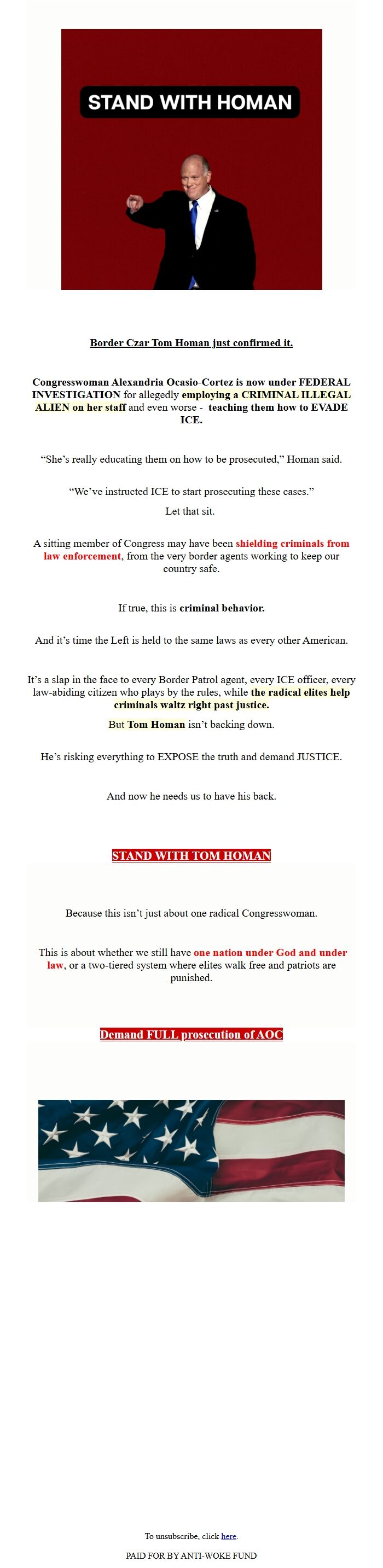 STAND WITH HOMAN

Border Czar Tom Homan just confirmed it.

Congresswoman Alexandria Ocasio-Cortez is now under FEDERAL INVESTIGATION for allegedly employing a CRIMINAL ILLEGAL ALIEN on her staff and even worse - teaching them how to EVADE ICE.

“She’s really educating them on how to be prosecuted,” Homan said.

“We’ve instructed ICE to start prosecuting these cases.”

Let that sit.

A sitting member of Congress may have been shielding criminals from law enforcement, from the very border agents working to keep our country safe.

If true, this is criminal behavior.

And it’s time the Left is held to the same laws as every other American.

It’s a slap in the face to every Border Patrol agent, every ICE officer, every law-abiding citizen who plays by the rules, while the radical elites help criminals waltz right past justice.

But Tom Homan isn’t backing down.

He’s risking everything to EXPOSE the truth and demand JUSTICE.

And now he needs us to have his back.

STAND WITH TOM HOMAN

Because this isn’t just about one radical Congresswoman.

This is about whether we still have one nation under God and under law, or a two-tiered system where elites walk free and patriots are punished.

Demand FULL prosecution of AOC

To unsubscribe, click here.

PAID FOR BY ANTI-WOKE FUND